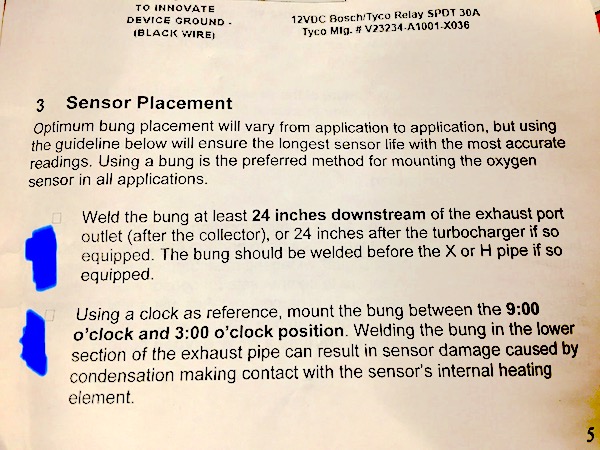 TO INNOVATE DEVICE GROUND - (BLACK WIRE)

12VDC Bosch/Tyco Relay SPDT 30A Tyco Mfg. # V23234-A1001-X036

3 Sensor Placement

Optimum bung placement will vary from application to application, but using the guideline below will ensure the longest sensor life with the most accurate readings. Using a bung is the preferred method for mounting the oxygen sensor in all applications.

Weld the bung at least 24 inches downstream of the exhaust port outlet (after the collector), or 24 inches after the turbocharger if so equipped. The bung should be welded before the X or H pipe if so equipped.

Using a clock as reference, mount the bung between the 9:00 o'clock and 3:00 o'clock position. Welding the bung in the lower section of the exhaust pipe can result in sensor damage caused by condensation making contact with the sensor's internal heating element.

5